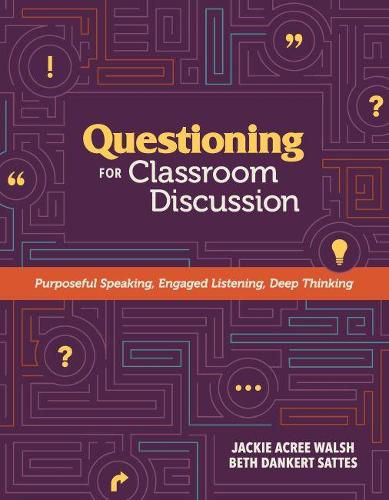 !

”

?

“

Questioning FOR Classroom Discussion

Purposeful Speaking, Engaged Listening, Deep Thinking

?

...

JACKIE ACREE WALSH
BETH DANKERT SATTES